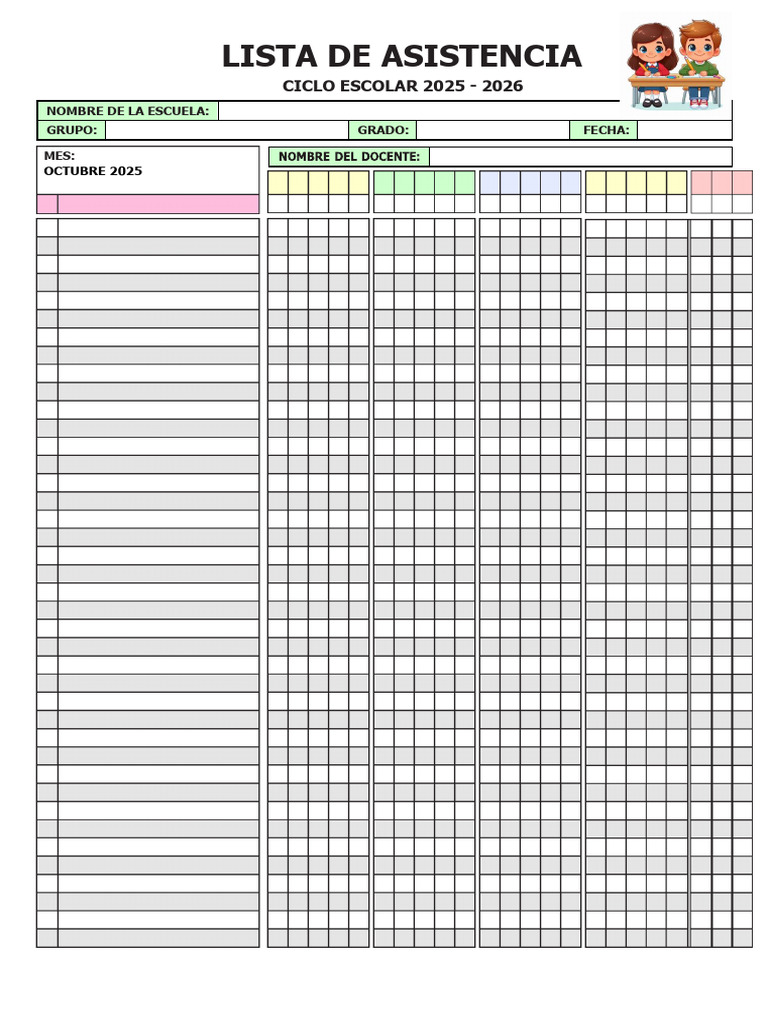 LISTA DE ASISTENCIA
CICLO ESCOLAR 2025 - 2026

NOMBRE DE LA ESCUELA:
GRUPO: GRADO: FECHA:

MES:
OCTUBRE 2025

NOMBRE DEL DOCENTE: